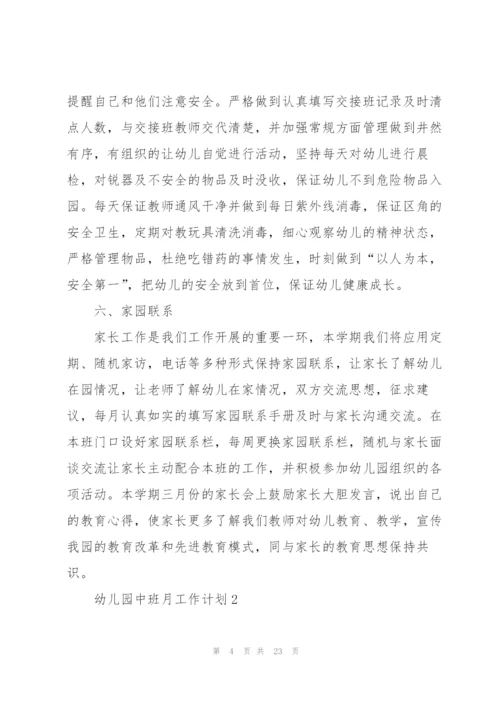 提醒自己和他们注意安全。严格做到认真填写交接班记录及时清点人数，与交接班教师交代清楚，并加强常规方面管理做到井然有序，有组织的让幼儿自觉进行活动，坚持每天对幼儿进行晨检，对锐器及不安全的物品及时没收，保证幼儿不到危险物品入园。每天保证教师通风干净并做到每日紫外线消毒，保证区角的安全卫生，定期对教玩具清洗消毒，细心观察幼儿的精神状态，严格管理物品，杜绝吃错药的事情发生，时刻做到“以人为本，安全第一”，把幼儿的安全放到首位，保证幼儿健康成长。

六、家园联系

家长工作是我们工作开展的重要一环，本学期我们将应用定期、随机家访，电话等多种形式保持家园联系，让家长了解幼儿在园情况，让老师了解幼儿在家情况，双方交流思想，征求建议，每月认真如实的填写家园联系手册及时与家长沟通交流。在本班门口设好家园联系栏，每周更换家园联系栏，随机与家长面谈交流让家长主动配合本班的工作，并积极参加幼儿园组织的各项活动。本学期三月份的家长会上鼓励家长大胆发言，说出自己的教育心得，使家长更多了解我们教师对幼儿教育、教学，宣传我园的教育改革和先进教育模式，同与家长的教育思想保持共识。

幼儿园中班月工作计划2

第 4 页 共 23 页